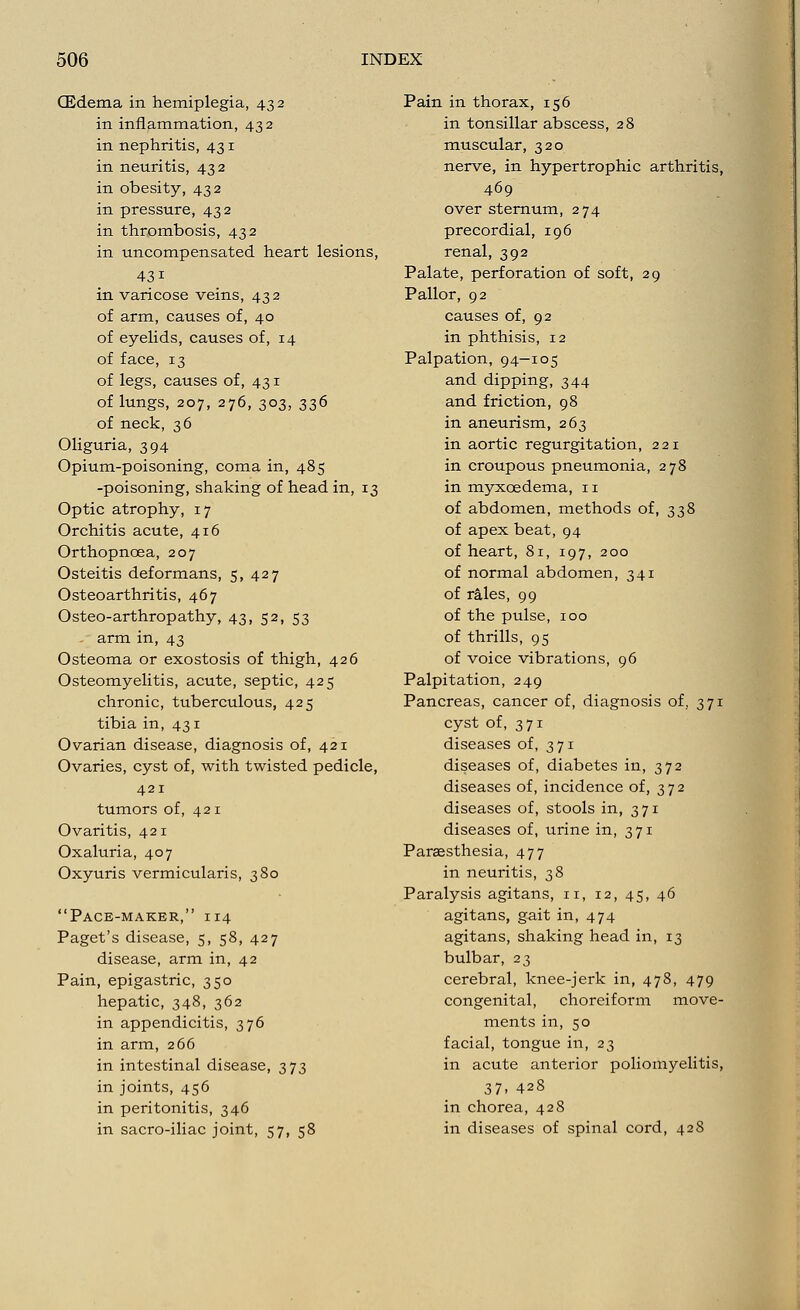 506 INDEX

Œdema in hemiplegia, 432
in inflammation, 432
in nephritis, 431
in neuritis, 432
in obesity, 432
in pressure, 432
in thrombosis, 432
in uncompensated heart lesions, 431
in varicose veins, 432
of arm, causes of, 40
of eyelids, causes of, 14
of face, 13
of legs, causes of, 431
of lungs, 207, 276, 303, 336
of neck, 36
Oliguria, 394
Opium-poisoning, coma in, 485
-poisoning, shaking of head in, 13
Optic atrophy, 17
Orchitis acute, 416
Orthopnœa, 207
Osteitis deformans, 5, 427
Osteoarthritis, 467
Osteo-arthropathy, 43, 52, 53
arm in, 43
Osteoma or exostosis of thigh, 426
Osteomyelitis, acute, septic, 425
chronic, tuberculous, 425
tibia in, 431
Ovarian disease, diagnosis of, 421
Ovaries, cyst of, with twisted pedicle, 421
tumors of, 421
Ovaritis, 421
Oxaluria, 407
Oxyuris vermicularis, 380

"Pace-maker," 114
Paget's disease, 5, 58, 427
disease, arm in, 42
Pain, epigastric, 350
hepatic, 348, 362
in appendicitis, 376
in arm, 266
in intestinal disease, 373
in joints, 456
in peritonitis, 346
in sacro-iliac joint, 57, 58

Pain in thorax, 156
in tonsillar abscess, 28
muscular, 320
nerve, in hypertrophic arthritis, 469
over sternum, 274
precordial, 196
renal, 392
Palate, perforation of soft, 29
Pallor, 92
causes of, 92
in phthisis, 12
Palpation, 94–105
and dipping, 344
and friction, 98
in aneurism, 263
in aortic regurgitation, 221
in croupous pneumonia, 278
in myxœdema, 11
of abdomen, methods of, 338
of apex beat, 94
of heart, 81, 197, 200
of normal abdomen, 341
of râles, 99
of the pulse, 100
of thrills, 95
of voice vibrations, 96
Palpitation, 249
Pancreas, cancer of, diagnosis of, 371
cyst of, 371
diseases of, 371
diseases of, diabetes in, 372
diseases of, incidence of, 372
diseases of, stools in, 371
diseases of, urine in, 371
Paræsthesia, 477
in neuritis, 38
Paralysis agitans, 11, 12, 45, 46
agitans, gait in, 474
agitans, shaking head in, 13
bulbar, 23
cerebral, knee-jerk in, 478, 479
congenital, choreiform movements in, 50
facial, tongue in, 23
in acute anterior poliomyelitis, 37, 428
in chorea, 428
in diseases of spinal cord, 428